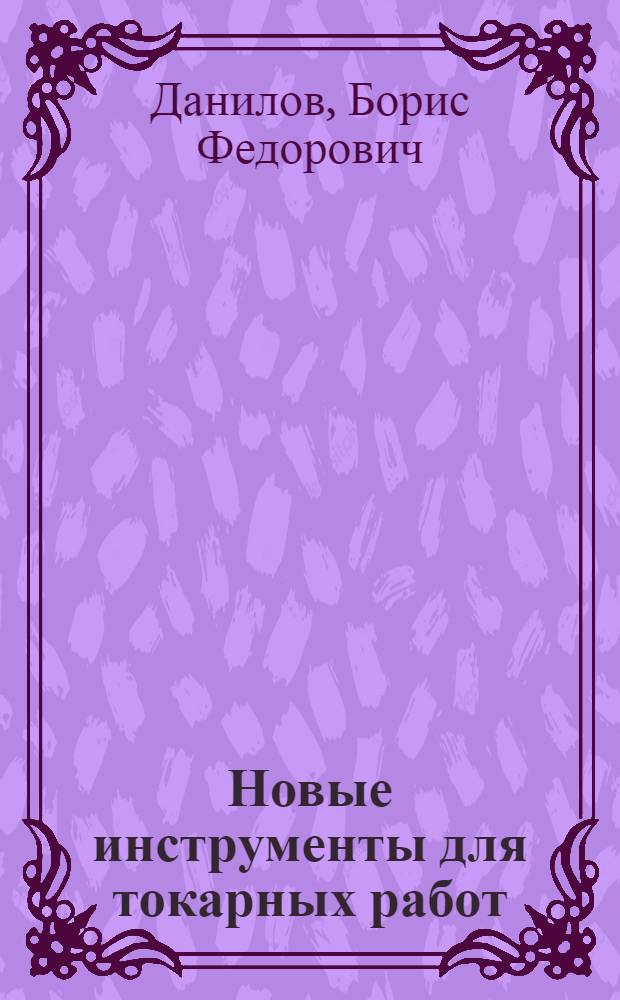 Данилов, Борис Федорович

Новые инструменты для токарных работ